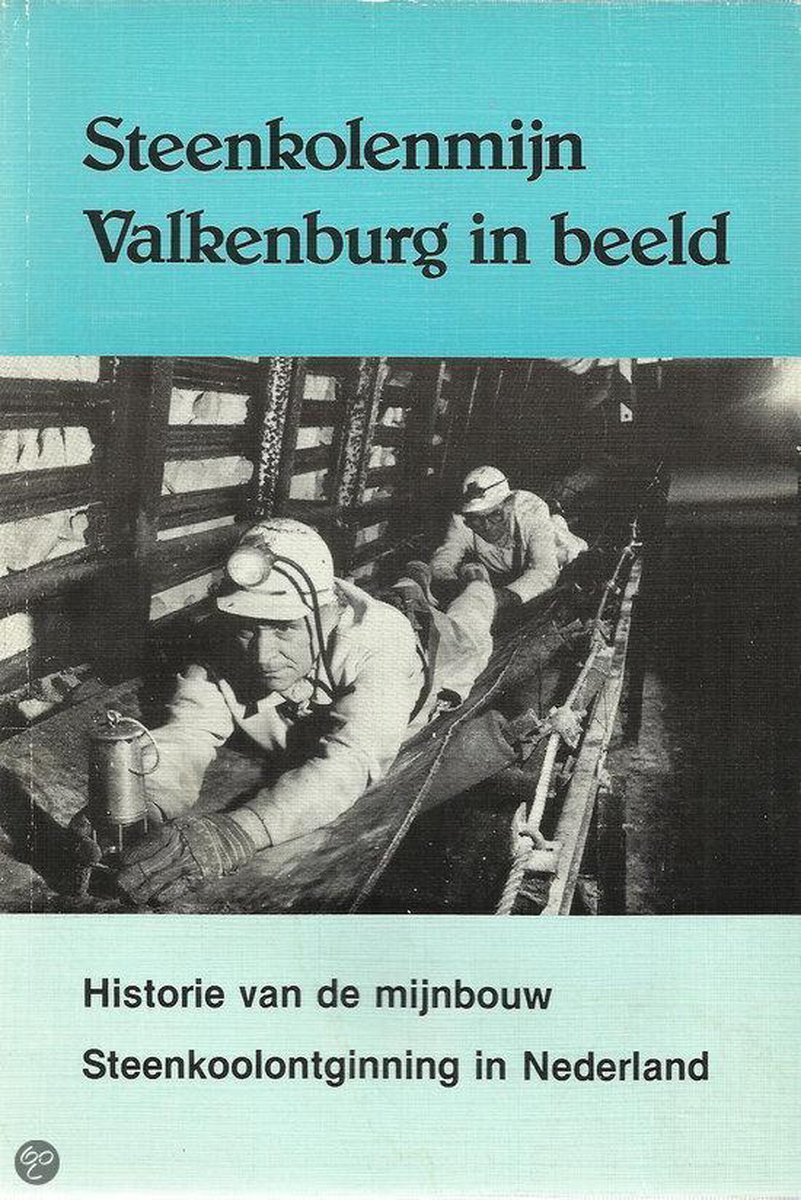 Steenkolenmijn
Valkenburg in beeld

Historie van de mijnbouw
Steenkoolontginning in Nederland